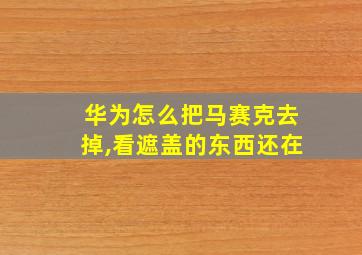 华为怎么把马赛克去掉,看遮盖的东西还在